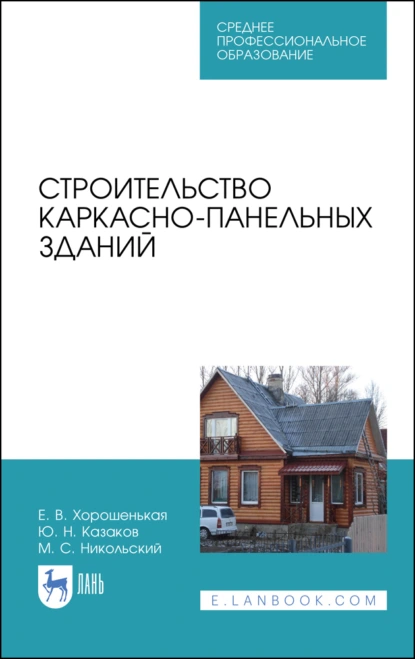 СРЕДНЕЕ ПРОФЕССИОНАЛЬНОЕ ОБРАЗОВАНИЕ

СТРОИТЕЛЬСТВО КАРКАСНО-ПАНЕЛЬНЫХ ЗДАНИЙ

Е. В. Хорошенькая
Ю. Н. Казаков
М. С. Никольский

ЛАНЬ

E.LANBOOK.COM